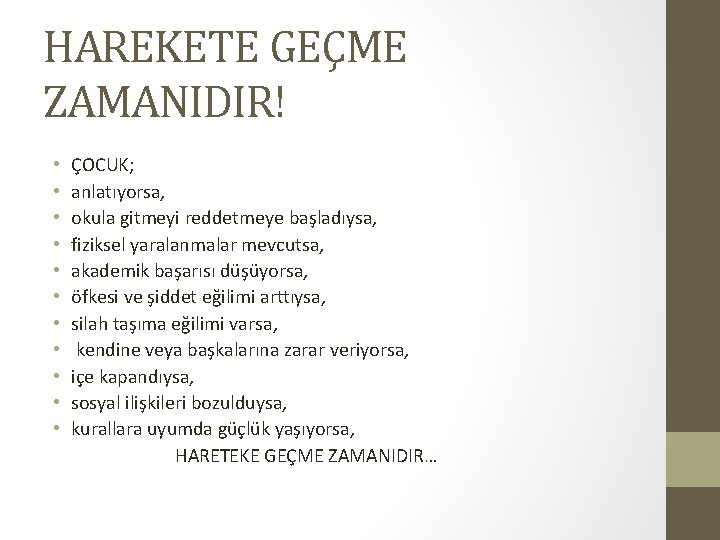 HAREKETE GEÇME ZAMANIDIR!

• ÇOCUK;
• anlatıyorsa,
• okula gitmeyi reddetmeye başladıysa,
• fiziksel yaralanmalar mevcutsa,
• akademik başarısı düşüyorsa,
• öfkesi ve şiddet eğilimi arttıysa,
• silah taşıma eğilimi varsa,
• kendine veya başkalarına zarar veriyorsa,
• içe kapandıysa,
• sosyal ilişkileri bozulduysa,
• kurallara uyumda güçlük yaşıyorsa,

HARETEKE GEÇME ZAMANIDIR…